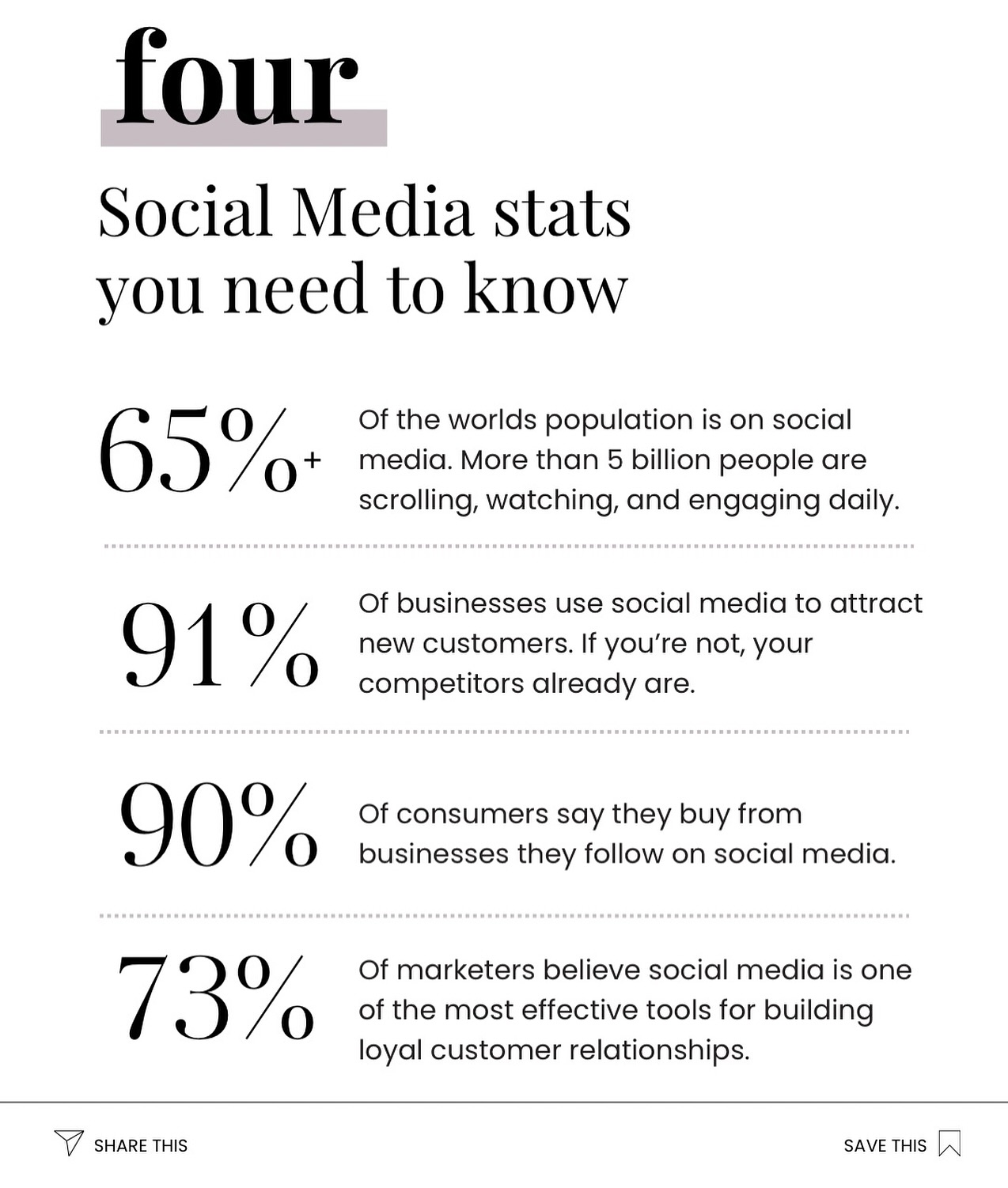 four

Social Media stats you need to know

65%+ Of the worlds population is on social media. More than 5 billion people are scrolling, watching, and engaging daily.

91% Of businesses use social media to attract new customers. If you're not, your competitors already are.

90% Of consumers say they buy from businesses they follow on social media.

73% Of marketers believe social media is one of the most effective tools for building loyal customer relationships.

SHARE THIS

SAVE THIS